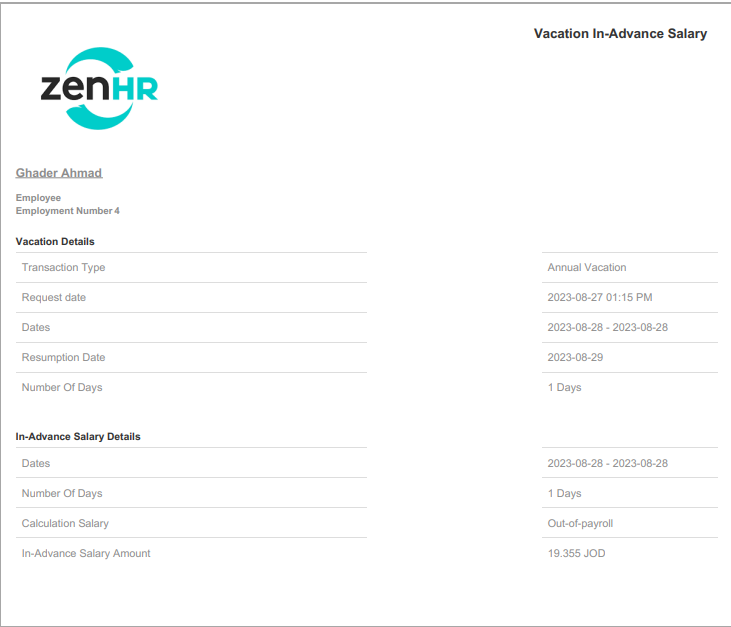 Vacation In-Advance Salary

zenHR

Ghader Ahmad

Employee
Employment Number 4

Vacation Details

Transaction Type
Annual Vacation

Request date
2023-08-27 01:15 PM

Dates
2023-08-28 - 2023-08-28

Resumption Date
2023-08-29

Number Of Days
1 Days

In-Advance Salary Details

Dates
2023-08-28 - 2023-08-28

Number Of Days
1 Days

Calculation Salary
Out-of-payroll

In-Advance Salary Amount
19.355 JOD